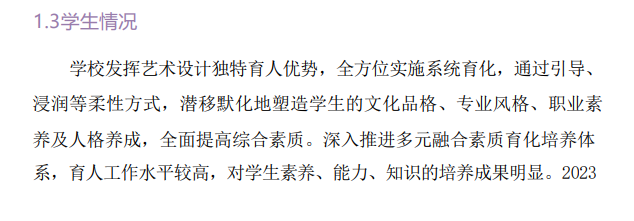 1.3学生情况

学校发挥艺术设计独特育人优势，全方位实施系统育化，通过引导、浸润等柔性方式，潜移默化地塑造学生的文化品格、专业风格、职业素养及人格养成，全面提高综合素质。深入推进多元融合素质育化培养体系，育人工作水平较高，对学生素养、能力、知识的培养成果明显。2023